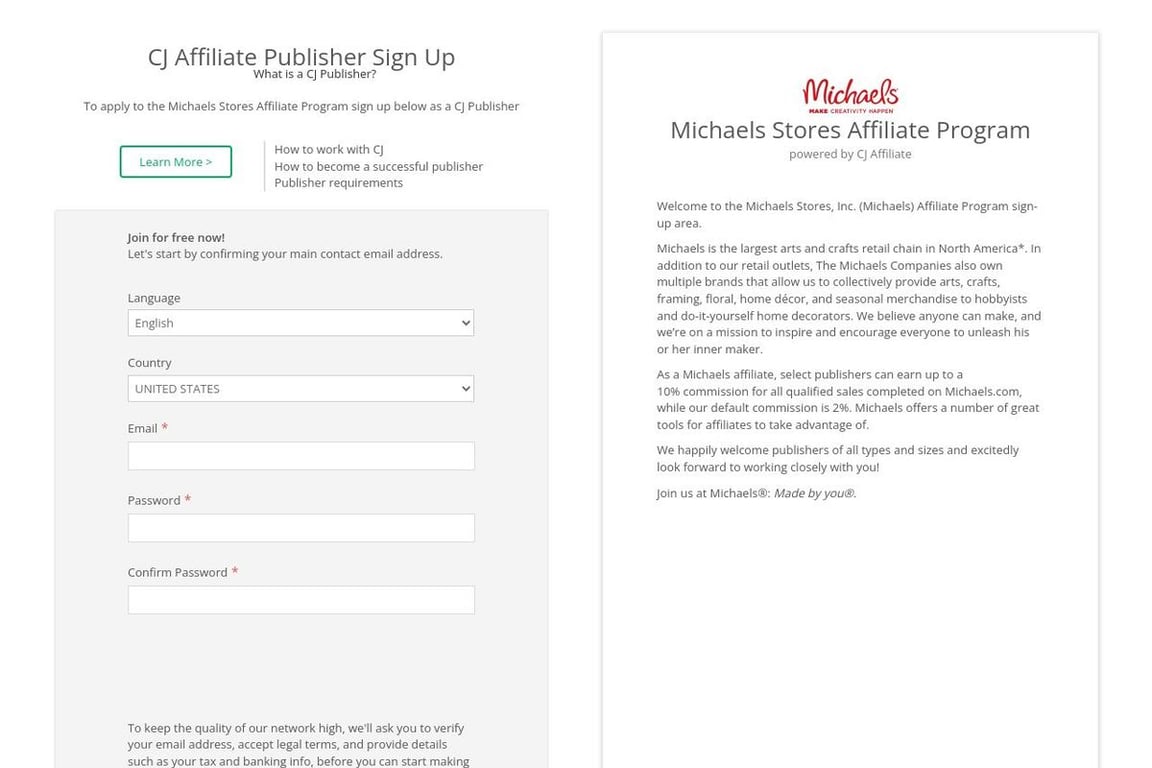 CJ Affiliate Publisher Sign Up
What is a CJ Publisher?

To apply to the Michaels Stores Affiliate Program sign up below as a CJ Publisher

Learn More >

How to work with CJ
How to become a successful publisher
Publisher requirements

Join for free now!
Let's start by confirming your main contact email address.

Language
English

Country
UNITED STATES

Email *

Password *

Confirm Password *

To keep the quality of our network high, we'll ask you to verify your email address, accept legal terms, and provide details such as your tax and banking info, before you can start making

Michaels
MAKE CREATIVITY HAPPEN

Michaels Stores Affiliate Program
powered by CJ Affiliate

Welcome to the Michaels Stores, Inc. (Michaels) Affiliate Program sign-up area.

Michaels is the largest arts and crafts retail chain in North America*. In addition to our retail outlets, The Michaels Companies also own multiple brands that allow us to collectively provide arts, crafts, framing, floral, home décor, and seasonal merchandise to hobbyists and do-it-yourself home decorators. We believe anyone can make, and we're on a mission to inspire and encourage everyone to unleash his or her inner maker.

As a Michaels affiliate, select publishers can earn up to a 10% commission for all qualified sales completed on Michaels.com, while our default commission is 2%. Michaels offers a number of great tools for affiliates to take advantage of.

We happily welcome publishers of all types and sizes and excitedly look forward to working closely with you!

Join us at Michaels®: Made by you®.